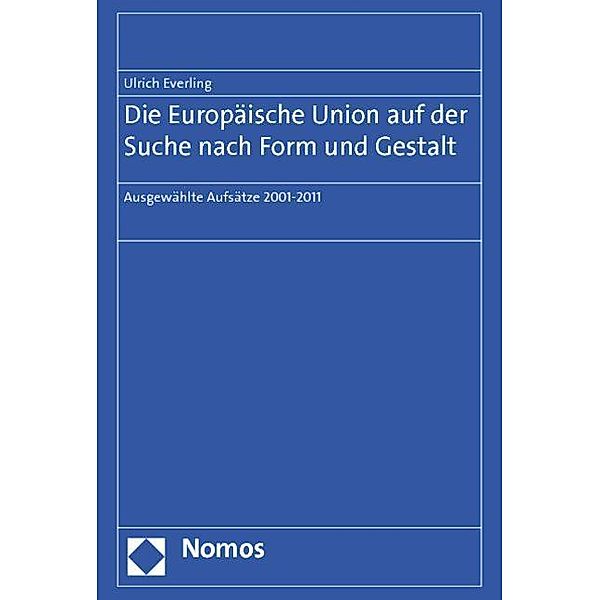 Ulrich Everling

Die Europäische Union auf der Suche nach Form und Gestalt

Ausgewählte Aufsätze 2001-2011

Nomos